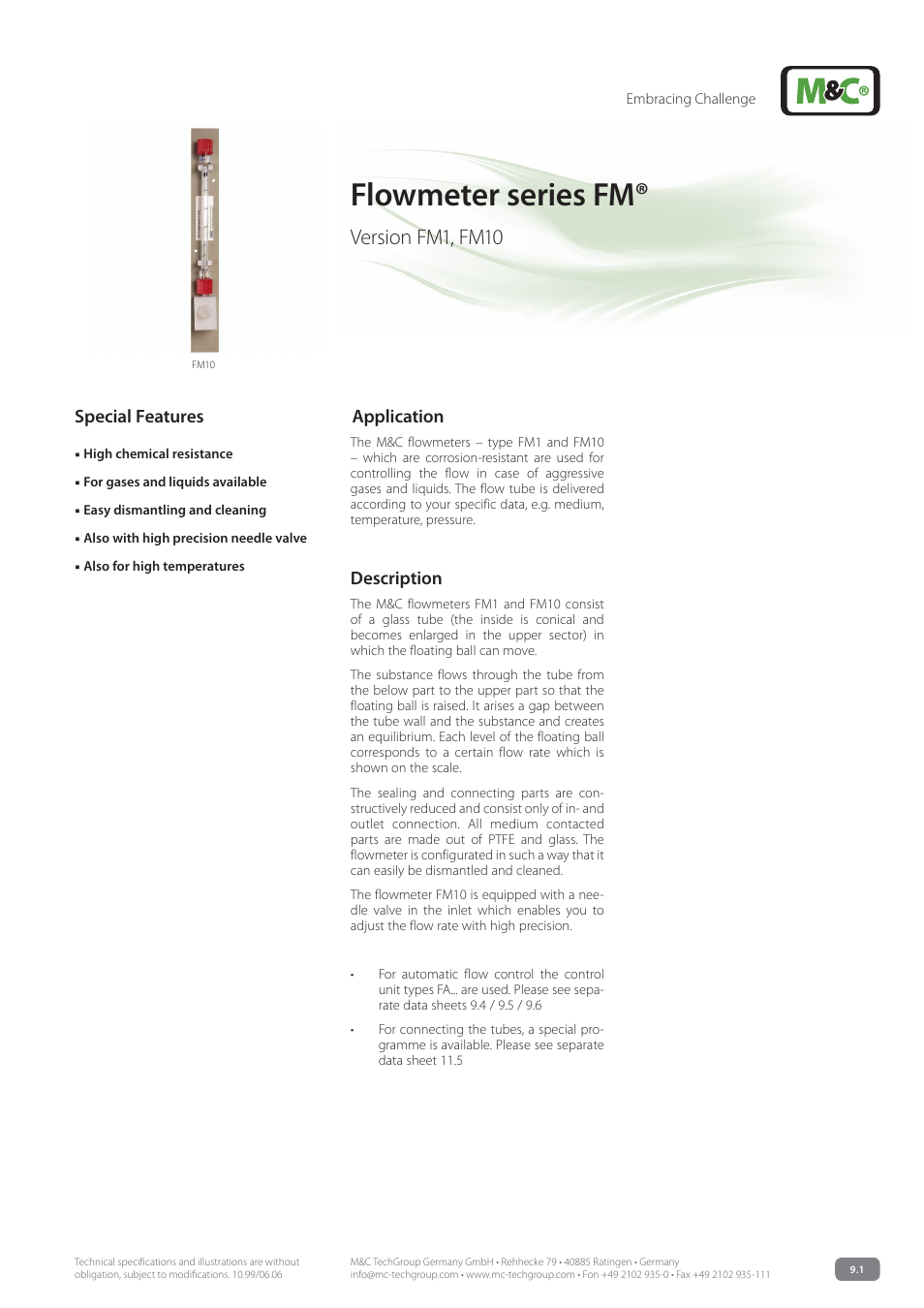 Embracing Challenge

M&C®

FM10

Flowmeter series FM®

Version FM1, FM10

Special Features

▪ High chemical resistance

▪ For gases and liquids available

▪ Easy dismantling and cleaning

▪ Also with high precision needle valve

▪ Also for high temperatures

Application

The M&C flowmeters – type FM1 and FM10 – which are corrosion-resistant are used for controlling the flow in case of aggressive gases and liquids. The flow tube is delivered according to your specific data, e.g. medium, temperature, pressure.

Description

The M&C flowmeters FM1 and FM10 consist of a glass tube (the inside is conical and becomes enlarged in the upper sector) in which the floating ball can move.

The substance flows through the tube from the below part to the upper part so that the floating ball is raised. It arises a gap between the tube wall and the substance and creates an equilibrium. Each level of the floating ball corresponds to a certain flow rate which is shown on the scale.

The sealing and connecting parts are constructively reduced and consist only of in- and outlet connection. All medium contacted parts are made out of PTFE and glass. The flowmeter is configurated in such a way that it can easily be dismantled and cleaned.

The flowmeter FM10 is equipped with a needle valve in the inlet which enables you to adjust the flow rate with high precision.

• For automatic flow control the control unit types FA... are used. Please see separate data sheets 9.4 / 9.5 / 9.6

• For connecting the tubes, a special programme is available. Please see separate data sheet 11.5

Technical specifications and illustrations are without obligation, subject to modifications. 10.99/06.06

M&C TechGroup Germany GmbH • Rehhecke 79 • 40885 Ratingen • Germany
info@mc-techgroup.com • www.mc-techgroup.com • Fon +49 2102 935-0 • Fax +49 2102 935-111

9.1